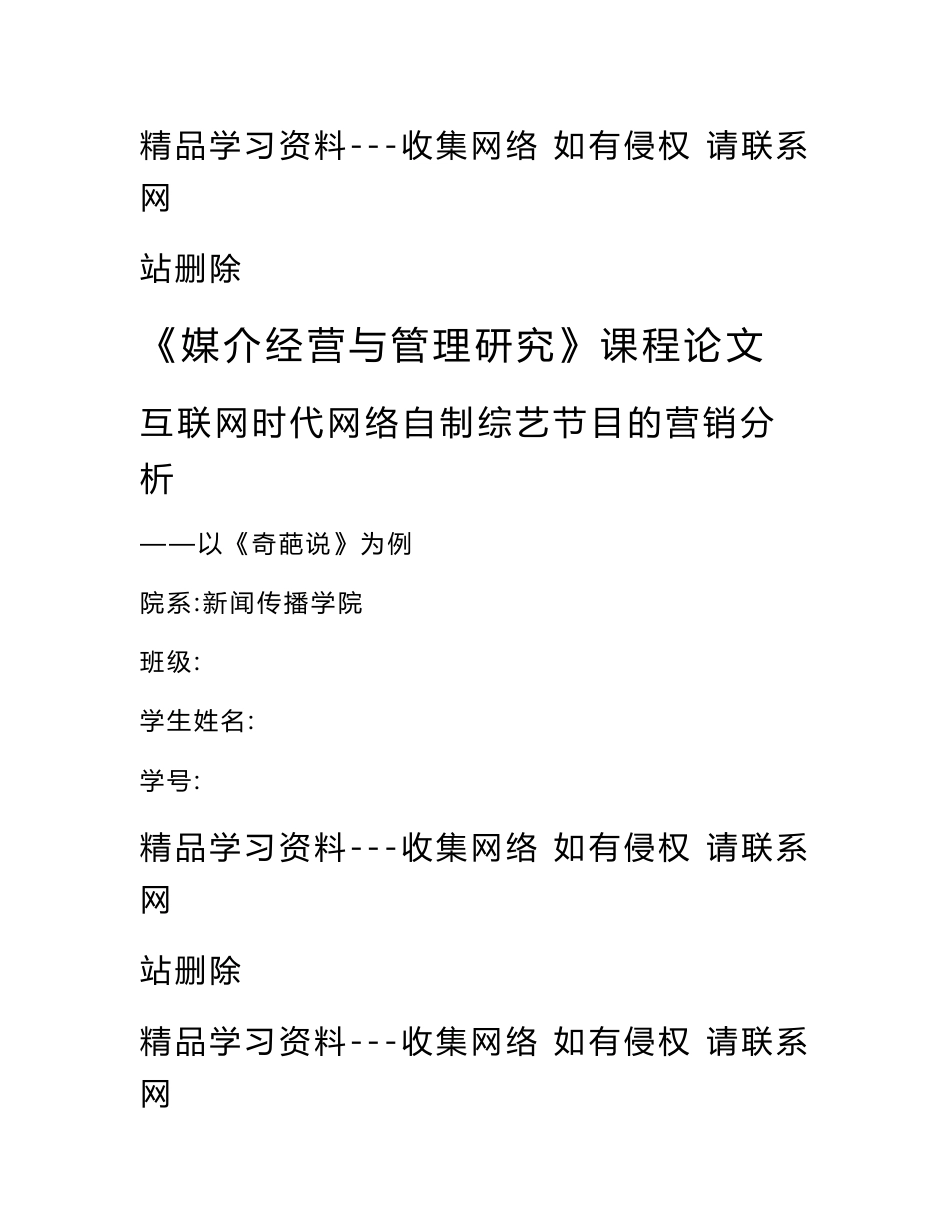 精品学习资料---收集网络 如有侵权 请联系网

站删除

《媒介经营与管理研究》课程论文

互联网时代网络自制综艺节目的营销分析

——以《奇葩说》为例

院系:新闻传播学院

班级:

学生姓名:

学号:

精品学习资料---收集网络 如有侵权 请联系网

站删除

精品学习资料---收集网络 如有侵权 请联系网